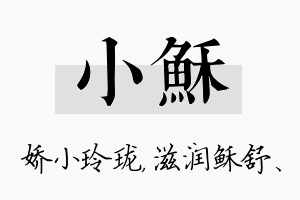 小稣

娇小玲珑，滋润稣舒、